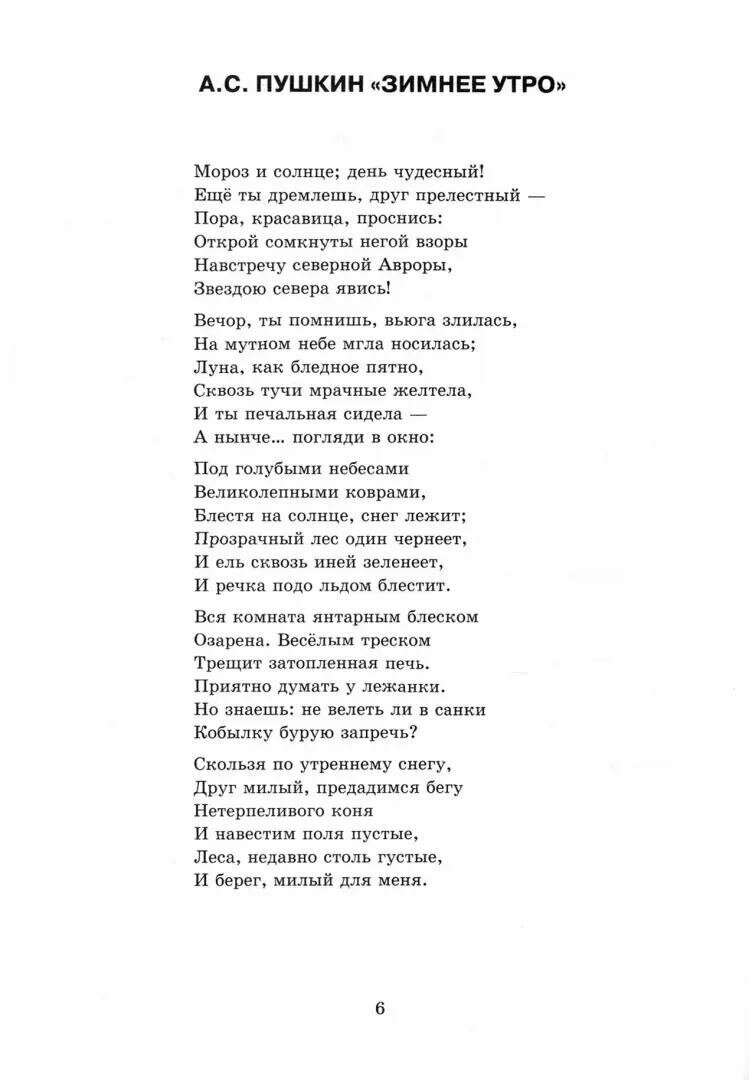 А.С. ПУШКИН «ЗИМНЕЕ УТРО»

Мороз и солнце; день чудесный!
Ещё ты дремлешь, друг прелестный —
Пора, красавица, проснись:
Открой сомкнуты негой взоры
Навстречу северной Авроры,
Звездою севера явись!

Вечор, ты помнишь, вьюга злилась,
На мутном небе мгла носилась;
Луна, как бледное пятно,
Сквозь тучи мрачные желтела,
И ты печальная сидела —
А нынче... погляди в окно:

Под голубыми небесами
Великолепными коврами,
Блестя на солнце, снег лежит;
Прозрачный лес один чернеет,
И ель сквозь иней зеленеет,
И речка подо льдом блестит.

Вся комната янтарным блеском
Озарена. Весёлым треском
Трещит затопленная печь.
Приятно думать у лежанки.
Но знаешь: не велеть ли в санки
Кобылку бурую запречь?

Скользя по утреннему снегу,
Друг милый, предадимся бегу
Нетерпеливого коня
И навестим поля пустые,
Леса, недавно столь густые,
И берег, милый для меня.

6